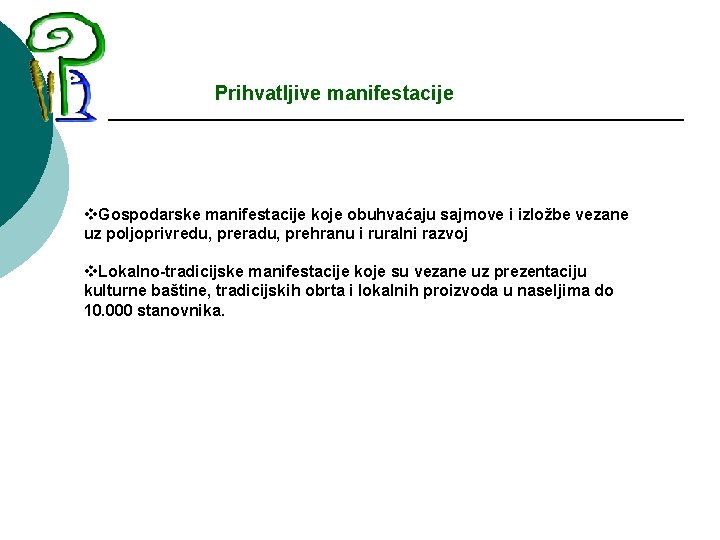 Prihvatljive manifestacije

❖Gospodarske manifestacije koje obuhvaćaju sajmove i izložbe vezane uz poljoprivredu, preradu, prehranu i ruralni razvoj

❖Lokalno-tradicijske manifestacije koje su vezane uz prezentaciju kulturne baštine, tradicijskih obrta i lokalnih proizvoda u naseljima do 10.000 stanovnika.